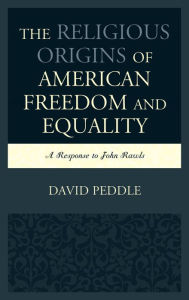 THE RELIGIOUS ORIGINS OF AMERICAN FREEDOM AND EQUALITY

A Response to John Rawls

DAVID PEDDLE